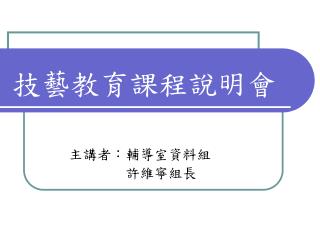 技藝教育課程說明會

主講者：輔導室資料組
許維寧組長